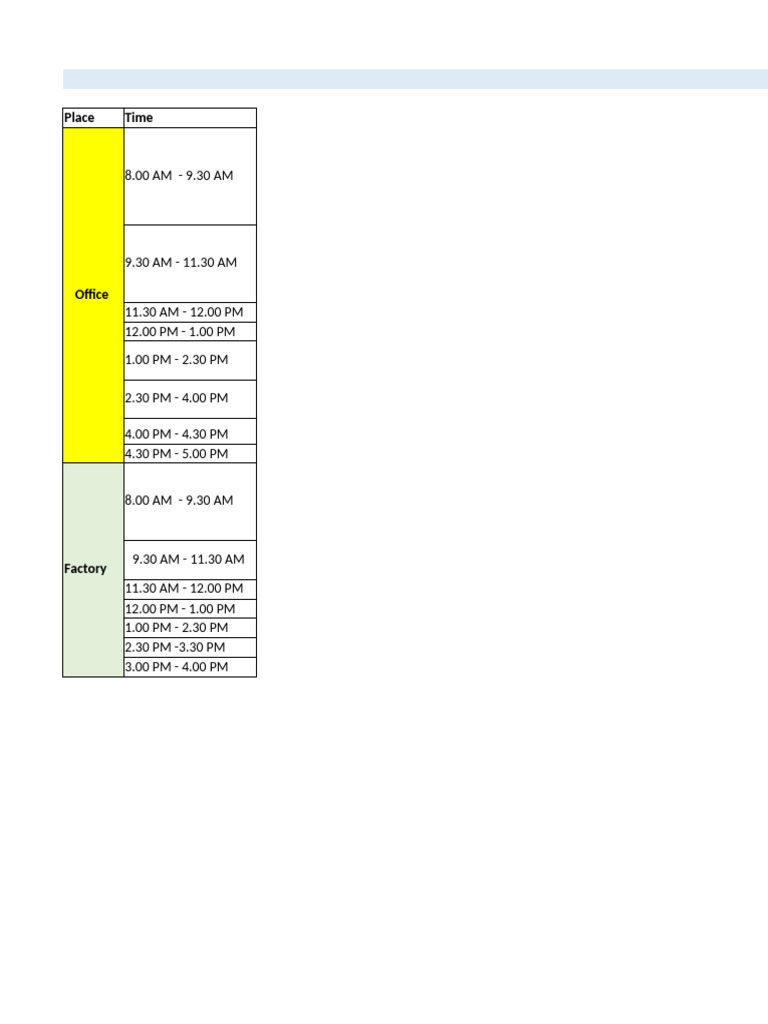 | Place | Time |
|---|---|
| Office | 8.00 AM - 9.30 AM |
| | 9.30 AM - 11.30 AM |
| | 11.30 AM - 12.00 PM |
| | 12.00 PM - 1.00 PM |
| | 1.00 PM - 2.30 PM |
| | 2.30 PM - 4.00 PM |
| | 4.00 PM - 4.30 PM |
| | 4.30 PM - 5.00 PM |
| Factory | 8.00 AM - 9.30 AM |
| | 9.30 AM - 11.30 AM |
| | 11.30 AM - 12.00 PM |
| | 12.00 PM - 1.00 PM |
| | 1.00 PM - 2.30 PM |
| | 2.30 PM -3.30 PM |
| | 3.00 PM - 4.00 PM |